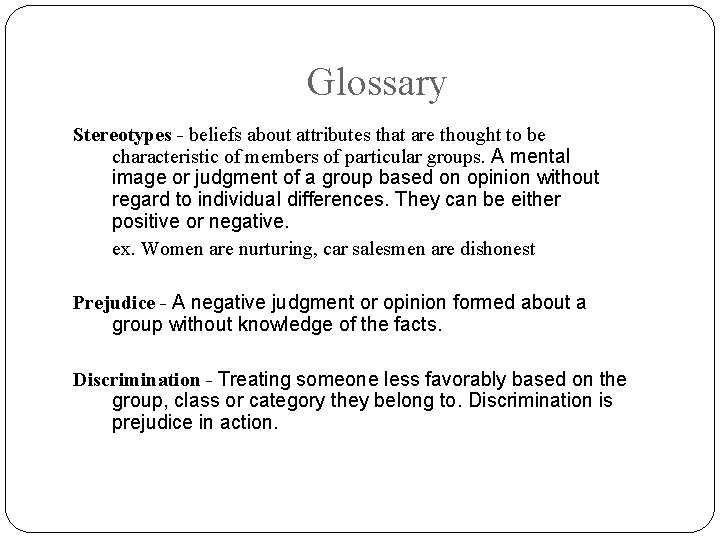 Glossary

Stereotypes - beliefs about attributes that are thought to be characteristic of members of particular groups. A mental image or judgment of a group based on opinion without regard to individual differences. They can be either positive or negative.

ex. Women are nurturing, car salesmen are dishonest

Prejudice - A negative judgment or opinion formed about a group without knowledge of the facts.

Discrimination - Treating someone less favorably based on the group, class or category they belong to. Discrimination is prejudice in action.